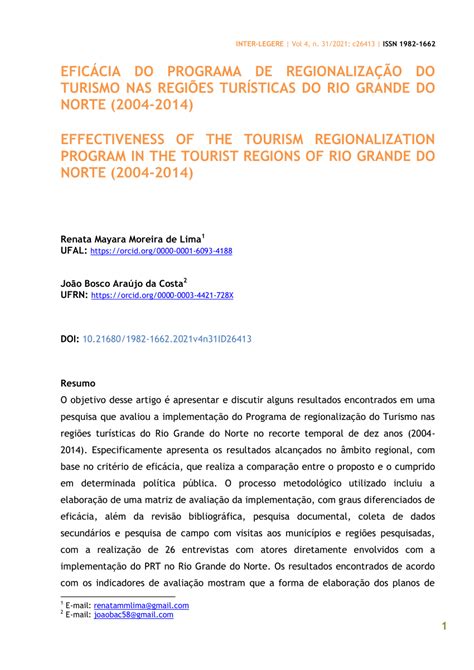 INTER-LEGERE | Vol 4, n. 31/2021: c26413 | ISSN 1982-1662

EFICÁCIA DO PROGRAMA DE REGIONALIZAÇÃO DO TURISMO NAS REGIÕES TURÍSTICAS DO RIO GRANDE DO NORTE (2004-2014)

EFFECTIVENESS OF THE TOURISM REGIONALIZATION PROGRAM IN THE TOURIST REGIONS OF RIO GRANDE DO NORTE (2004-2014)

Renata Mayara Moreira de Lima$^1$
UFAL: https://orcid.org/0000-0001-6093-4188

João Bosco Araújo da Costa$^2$
UFRN: https://orcid.org/0000-0003-4421-728X

DOI: 10.21680/1982-1662.2021v4n31ID26413

Resumo
O objetivo desse artigo é apresentar e discutir alguns resultados encontrados em uma pesquisa que avaliou a implementação do Programa de regionalização do Turismo nas regiões turísticas do Rio Grande do Norte no recorte temporal de dez anos (2004-2014). Especificamente apresenta os resultados alcançados no âmbito regional, com base no critério de eficácia, que realiza a comparação entre o proposto e o cumprido em determinada política pública. O processo metodológico utilizado incluiu a elaboração de uma matriz de avaliação da implementação, com graus diferenciados de eficácia, além da revisão bibliográfica, pesquisa documental, coleta de dados secundários e pesquisa de campo com visitas aos municípios e regiões pesquisadas, com a realização de 26 entrevistas com atores diretamente envolvidos com a implementação do PRT no Rio Grande do Norte. Os resultados encontrados de acordo com os indicadores de avaliação mostram que a forma de elaboração dos planos de

$^1$ E-mail: renatammlima@gmail.com
$^2$ E-mail: joaobac58@gmail.com

1